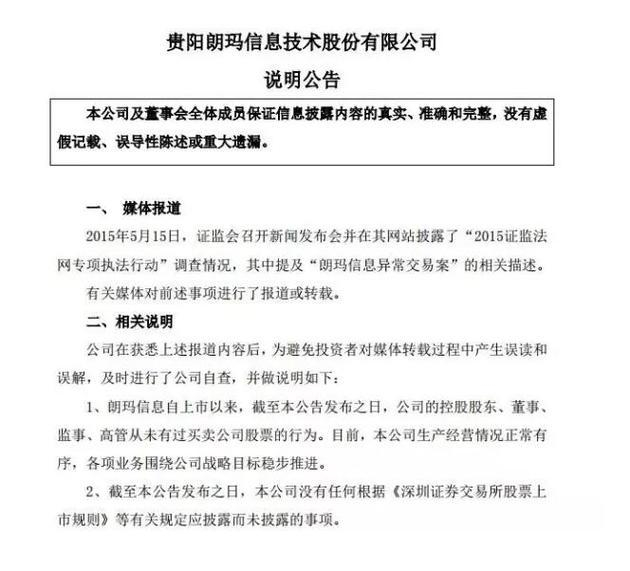 贵阳朗玛信息技术股份有限公司

说明公告

本公司及董事会全体成员保证信息披露内容的真实、准确和完整，没有虚假记载、误导性陈述或重大遗漏。

一、 媒体报道

2015年5月15日，证监会召开新闻发布会并在其网站披露了“2015证监法网专项执法行动”调查情况，其中提及“朗玛信息异常交易案”的相关描述。

有关媒体对前述事项进行了报道或转载。

二、相关说明

公司在获悉上述报道内容后，为避免投资者对媒体转载过程中产生误读和误解，及时进行了公司自查，并做说明如下：

1、朗玛信息自上市以来，截至本公告发布之日，公司的控股股东、董事、监事、高管从未有过买卖公司股票的行为。目前，本公司生产经营情况正常有序，各项业务围绕公司战略目标稳步推进。

2、截至本公告发布之日，本公司没有任何根据《深圳证券交易所股票上市规则》等有关规定应披露而未披露的事项。